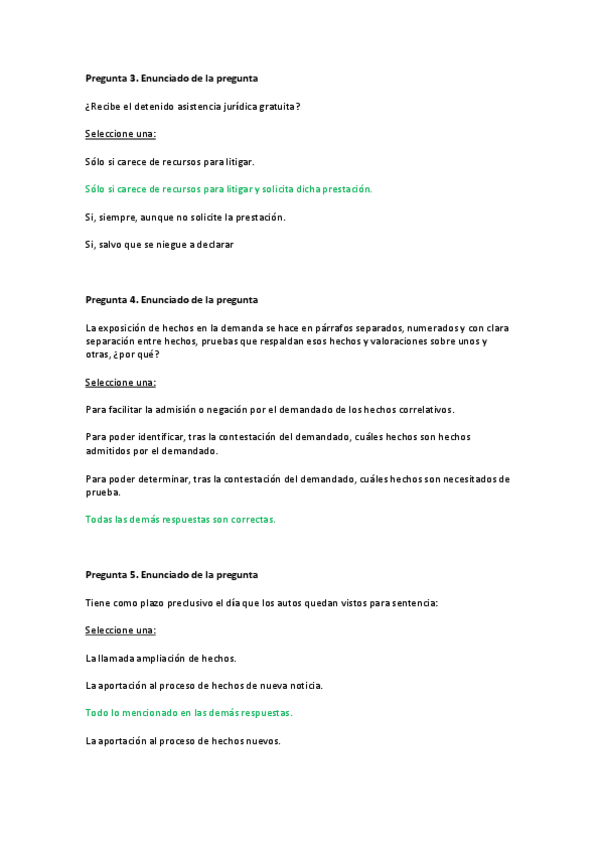 Pregunta 3. Enunciado de la pregunta

¿Recibe el detenido asistencia jurídica gratuita?

Seleccione una:

Sólo si carece de recursos para litigar.

Sólo si carece de recursos para litigar y solicita dicha prestación.

Si, siempre, aunque no solicite la prestación.

Si, salvo que se niegue a declarar

Pregunta 4. Enunciado de la pregunta

La exposición de hechos en la demanda se hace en párrafos separados, numerados y con clara separación entre hechos, pruebas que respaldan esos hechos y valoraciones sobre unos y otras, ¿por qué?

Seleccione una:

Para facilitar la admisión o negación por el demandado de los hechos correlativos.

Para poder identificar, tras la contestación del demandado, cuáles hechos son hechos admitidos por el demandado.

Para poder determinar, tras la contestación del demandado, cuáles hechos son necesitados de prueba.

Todas las demás respuestas son correctas.

Pregunta 5. Enunciado de la pregunta

Tiene como plazo preclusivo el día que los autos quedan vistos para sentencia:

Seleccione una:

La llamada ampliación de hechos.

La aportación al proceso de hechos de nueva noticia.

Todo lo mencionado en las demás respuestas.

La aportación al proceso de hechos nuevos.